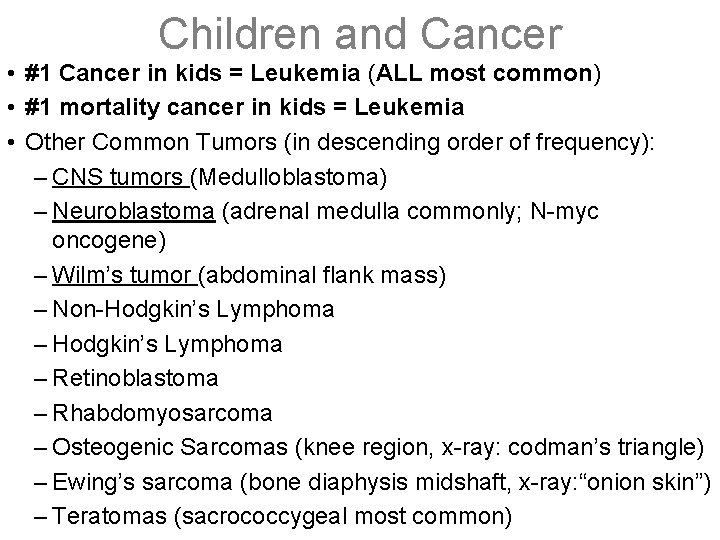 Children and Cancer

• #1 Cancer in kids = Leukemia (ALL most common)
• #1 mortality cancer in kids = Leukemia
• Other Common Tumors (in descending order of frequency):
– CNS tumors (Medulloblastoma)
– Neuroblastoma (adrenal medulla commonly; N-myc oncogene)
– Wilm's tumor (abdominal flank mass)
– Non-Hodgkin's Lymphoma
– Hodgkin's Lymphoma
– Retinoblastoma
– Rhabdomyosarcoma
– Osteogenic Sarcomas (knee region, x-ray: codman's triangle)
– Ewing's sarcoma (bone diaphysis midshaft, x-ray:"onion skin")
– Teratomas (sacrococcygeal most common)